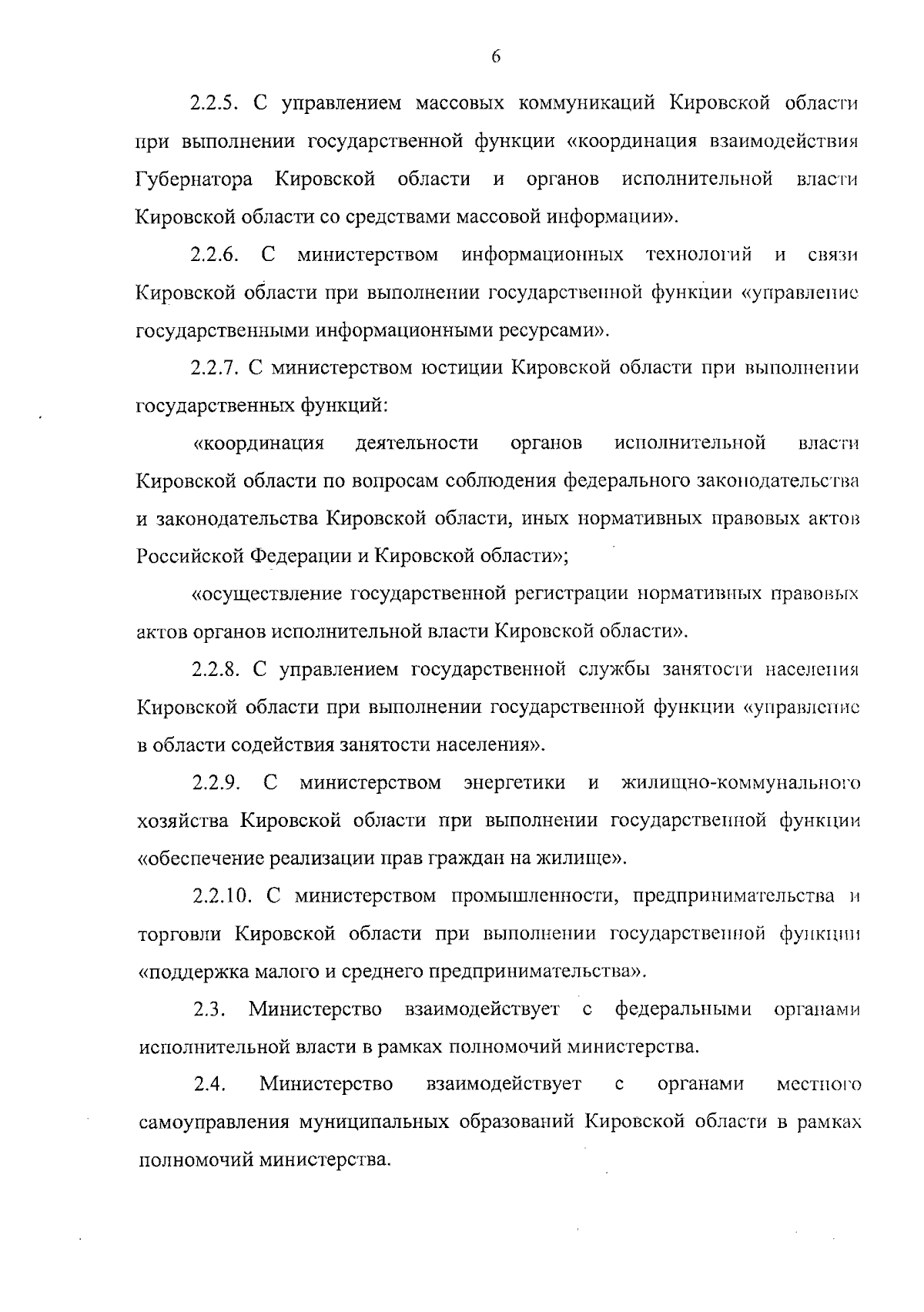 6

2.2.5. С управлением массовых коммуникаций Кировской области при выполнении государственной функции «координация взаимодействия Губернатора Кировской области и органов исполнительной власти Кировской области со средствами массовой информации».

2.2.6. С министерством информационных технологий и связи Кировской области при выполнении государственной функции «управление государственными информационными ресурсами».

2.2.7. С министерством юстиции Кировской области при выполнении государственных функций:

«координация деятельности органов исполнительной власти Кировской области по вопросам соблюдения федерального законодательства и законодательства Кировской области, иных нормативных правовых актов Российской Федерации и Кировской области»;

«осуществление государственной регистрации нормативных правовых актов органов исполнительной власти Кировской области».

2.2.8. С управлением государственной службы занятости населения Кировской области при выполнении государственной функции «управление в области содействия занятости населения».

2.2.9. С министерством энергетики и жилищно-коммунального хозяйства Кировской области при выполнении государственной функции «обеспечение реализации прав граждан на жилище».

2.2.10. С министерством промышленности, предпринимательства и торговли Кировской области при выполнении государственной функции «поддержка малого и среднего предпринимательства».

2.3. Министерство взаимодействует с федеральными органами исполнительной власти в рамках полномочий министерства.

2.4. Министерство взаимодействует с органами местного самоуправления муниципальных образований Кировской области в рамках полномочий министерства.